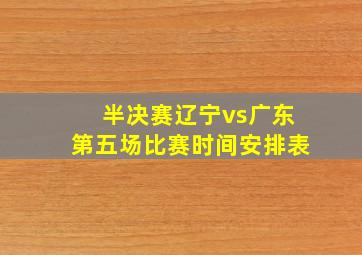 半决赛辽宁vs广东
第五场比赛时间安排表